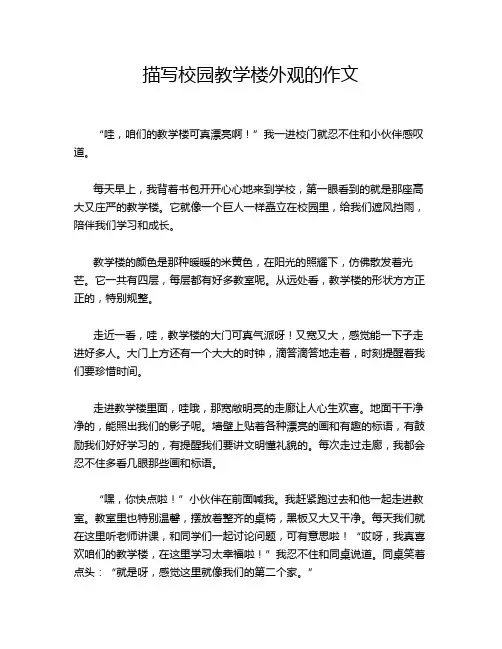 描写校园教学楼外观的作文

“哇，咱们的教学楼可真漂亮啊！”我一进校门就忍不住和小伙伴感叹道。

每天早上，我背着书包开开心心地来到学校，第一眼看到的就是那座高大又庄严的教学楼。它就像一个巨人一样矗立在校园里，给我们遮风挡雨，陪伴我们学习和成长。

教学楼的颜色是那种暖暖的米黄色，在阳光的照耀下，仿佛散发着光芒。它一共有四层，每层都有好多教室呢。从远处看，教学楼的形状方方正正的，特别规整。

走近一看，哇，教学楼的大门可真气派呀！又宽又大，感觉能一下子走进好多人。大门上方还有一个大大的时钟，滴答滴答地走着，时刻提醒着我们要珍惜时间。

走进教学楼里面，哇哦，那宽敞明亮的走廊让人心生欢喜。地面干干净净的，能照出我们的影子呢。墙壁上贴着各种漂亮的画和有趣的标语，有鼓励我们好好学习的，有提醒我们要讲文明懂礼貌的。每次走过走廊，我都会忍不住多看几眼那些画和标语。

“嘿，你快点啦！”小伙伴在前面喊我。我赶紧跑过去和他一起走进教室。教室里也特别温馨，摆放着整齐的桌椅，黑板又大又干净。每天我们就在这里听老师讲课，和同学们一起讨论问题，可有意思啦！“哎呀，我真喜欢咱们的教学楼，在这里学习太幸福啦！”我忍不住和同桌说道。同桌笑着点头：“就是呀，感觉这里就像我们的第二个家。”